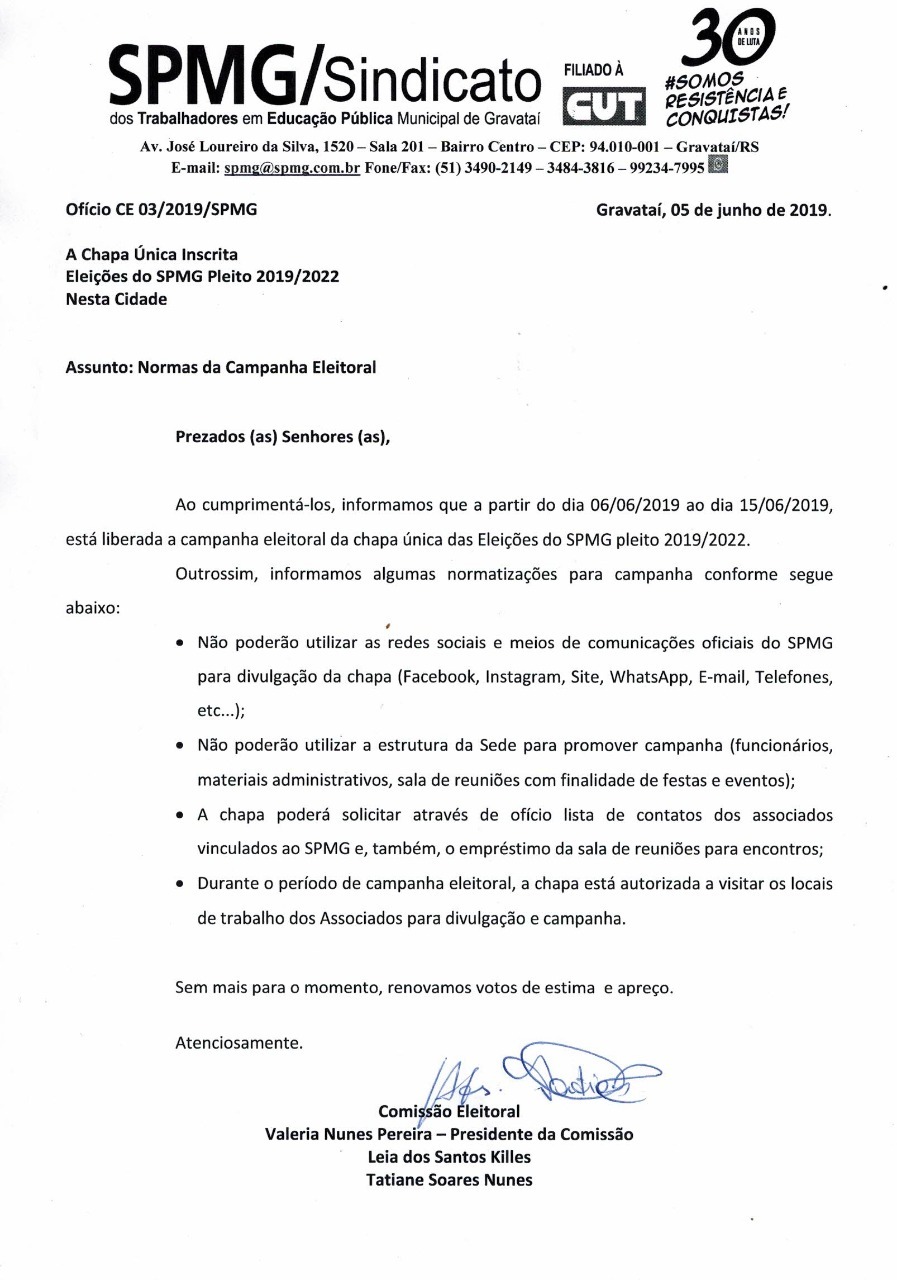 SPMG/Sindicato
dos Trabalhadores em Educação Pública Municipal de Gravataí

FILIADO À CUT

30 ANOS DE LUTA
#SOMOS RESISTÊNCIA E CONQUISTAS!

Av. José Loureiro da Silva, 1520 – Sala 201 – Bairro Centro – CEP: 94.010-001 – Gravataí/RS
E-mail: spmg@spmg.com.br Fone/Fax: (51) 3490-2149 – 3484-3816 – 99234-7995

Ofício CE 03/2019/SPMG

Gravataí, 05 de junho de 2019.

A Chapa Única Inscrita
Eleições do SPMG Pleito 2019/2022
Nesta Cidade

Assunto: Normas da Campanha Eleitoral

Prezados (as) Senhores (as),

Ao cumprimentá-los, informamos que a partir do dia 06/06/2019 ao dia 15/06/2019, está liberada a campanha eleitoral da chapa única das Eleições do SPMG pleito 2019/2022.

Outrossim, informamos algumas normatizações para campanha conforme segue abaixo:

• Não poderão utilizar as redes sociais e meios de comunicações oficiais do SPMG para divulgação da chapa (Facebook, Instagram, Site, WhatsApp, E-mail, Telefones, etc...);
• Não poderão utilizar a estrutura da Sede para promover campanha (funcionários, materiais administrativos, sala de reuniões com finalidade de festas e eventos);
• A chapa poderá solicitar através de ofício lista de contatos dos associados vinculados ao SPMG e, também, o empréstimo da sala de reuniões para encontros;
• Durante o período de campanha eleitoral, a chapa está autorizada a visitar os locais de trabalho dos Associados para divulgação e campanha.

Sem mais para o momento, renovamos votos de estima e apreço.

Atenciosamente.

Comissão Eleitoral
Valeria Nunes Pereira – Presidente da Comissão
Leia dos Santos Killes
Tatiane Soares Nunes